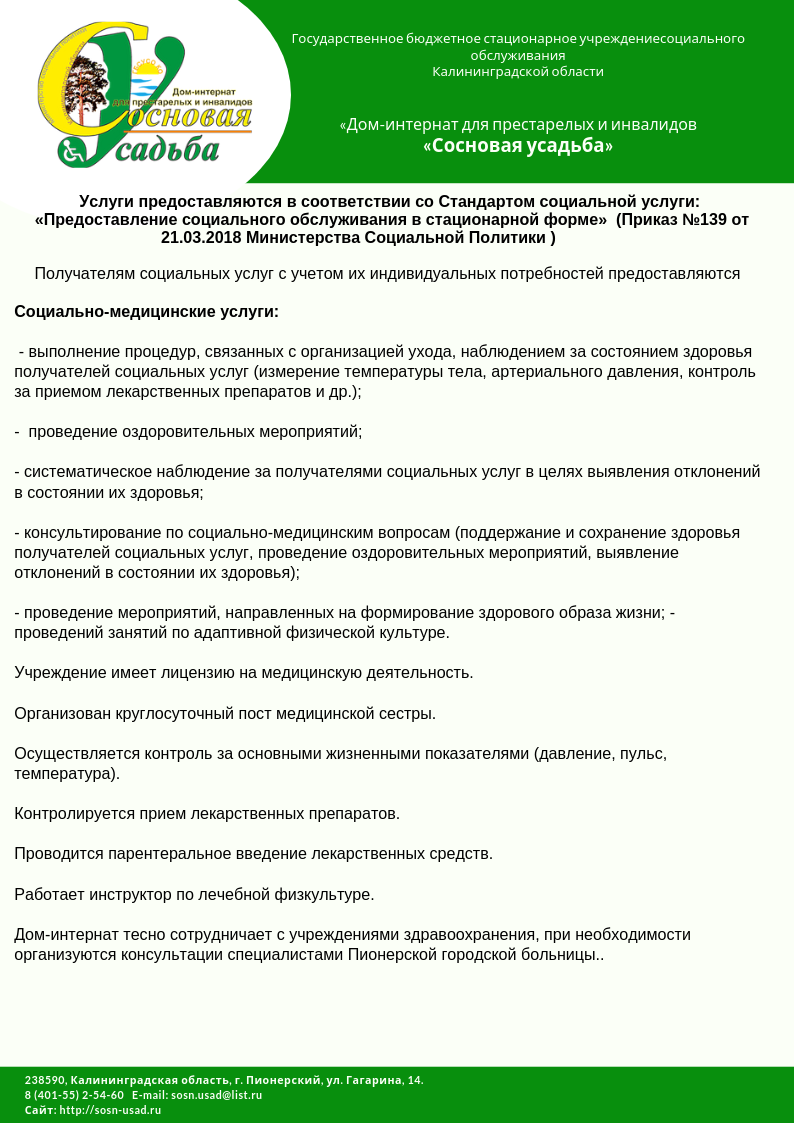 Дом-интернат для престарелых и инвалидов
Сосновая усадьба

Государственное бюджетное стационарное учреждениесоциального обслуживания Калининградской области

«Дом-интернат для престарелых и инвалидов «Сосновая усадьба»

Услуги предоставляются в соответствии со Стандартом социальной услуги: «Предоставление социального обслуживания в стационарной форме» (Приказ №139 от 21.03.2018 Министерства Социальной Политики )

Получателям социальных услуг с учетом их индивидуальных потребностей предоставляются

Социально-медицинские услуги:

- выполнение процедур, связанных с организацией ухода, наблюдением за состоянием здоровья получателей социальных услуг (измерение температуры тела, артериального давления, контроль за приемом лекарственных препаратов и др.);

- проведение оздоровительных мероприятий;

- систематическое наблюдение за получателями социальных услуг в целях выявления отклонений в состоянии их здоровья;

- консультирование по социально-медицинским вопросам (поддержание и сохранение здоровья получателей социальных услуг, проведение оздоровительных мероприятий, выявление отклонений в состоянии их здоровья);

- проведение мероприятий, направленных на формирование здорового образа жизни; - проведений занятий по адаптивной физической культуре.

Учреждение имеет лицензию на медицинскую деятельность.

Организован круглосуточный пост медицинской сестры.

Осуществляется контроль за основными жизненными показателями (давление, пульс, температура).

Контролируется прием лекарственных препаратов.

Проводится парентеральное введение лекарственных средств.

Работает инструктор по лечебной физкультуре.

Дом-интернат тесно сотрудничает с учреждениями здравоохранения, при необходимости организуются консультации специалистами Пионерской городской больницы..

238590, Калининградская область, г. Пионерский, ул. Гагарина, 14.
8 (401-55) 2-54-60 E-mail: sosn.usad@list.ru
Сайт: http://sosn-usad.ru